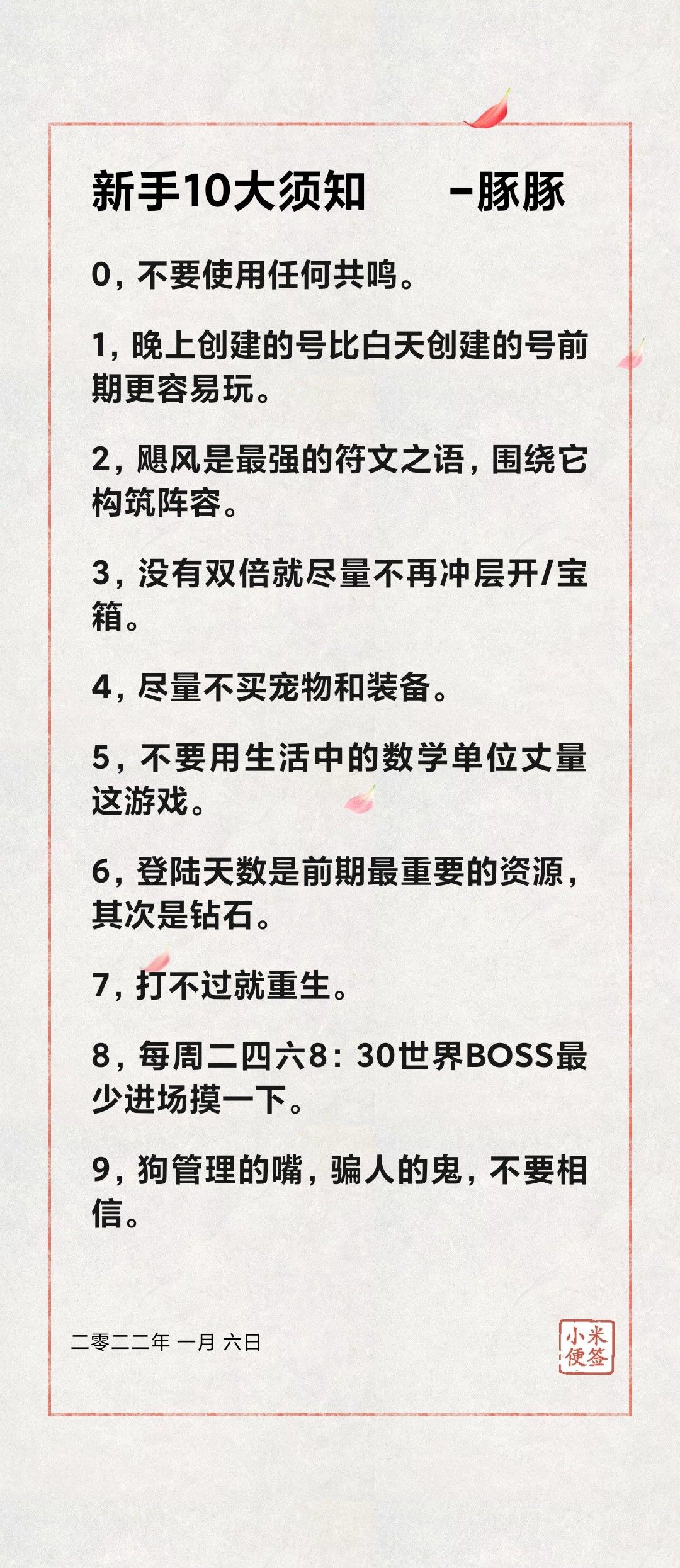 新手10大须知 -豚豚

0，不要使用任何共鸣。

1，晚上创建的号比白天创建的号前期更容易玩。

2，飓风是最强的符文之语，围绕它构筑阵容。

3，没有双倍就尽量不再冲层开/宝箱。

4，尽量不买宠物和装备。

5，不要用生活中的数学单位丈量这游戏。

6，登陆天数是前期最重要的资源，其次是钻石。

7，打不过就重生。

8，每周二四六8：30世界BOSS最少进场摸一下。

9，狗管理的嘴，骗人的鬼，不要相信。

二零二二年 一月 六日

小米便签